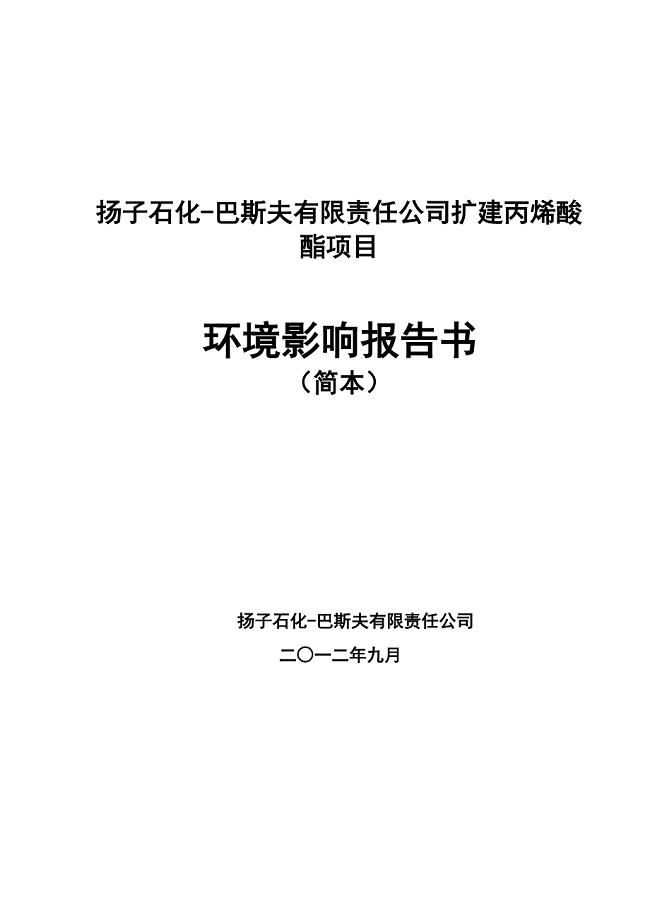 扬子石化-巴斯夫有限责任公司扩建丙烯酸酯项目

环境影响报告书
（简本）

扬子石化-巴斯夫有限责任公司
二〇一二年九月